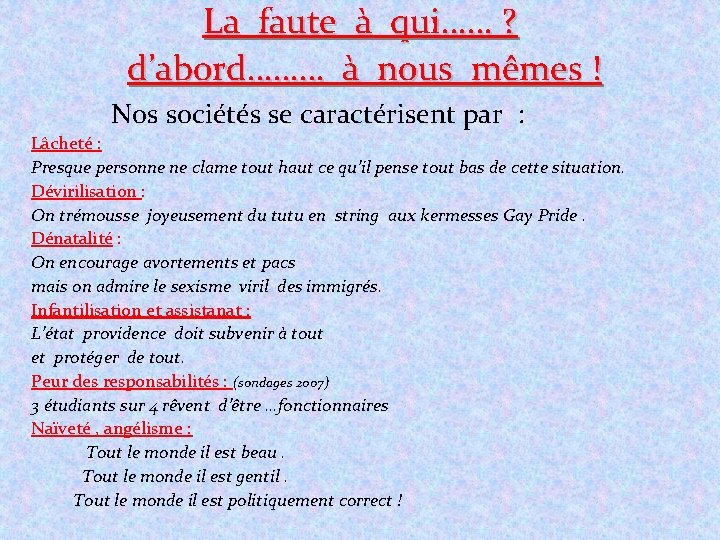 La faute à qui...... ?
d'abord......... à nous mêmes !

Nos sociétés se caractérisent par :

Lâcheté :
Presque personne ne clame tout haut ce qu'il pense tout bas de cette situation.

Dévirilisation :
On trémousse joyeusement du tutu en string aux kermesses Gay Pride .

Dénatalité :
On encourage avortements et pacs
mais on admire le sexisme viril des immigrés.

Infantilisation et assistanat :
L'état providence doit subvenir à tout
et protéger de tout.

Peur des responsabilités : (sondages 2007)
3 étudiants sur 4 rêvent d'être ...fonctionnaires

Naïveté , angélisme :
Tout le monde il est beau .
Tout le monde il est gentil .
Tout le monde il est politiquement correct !